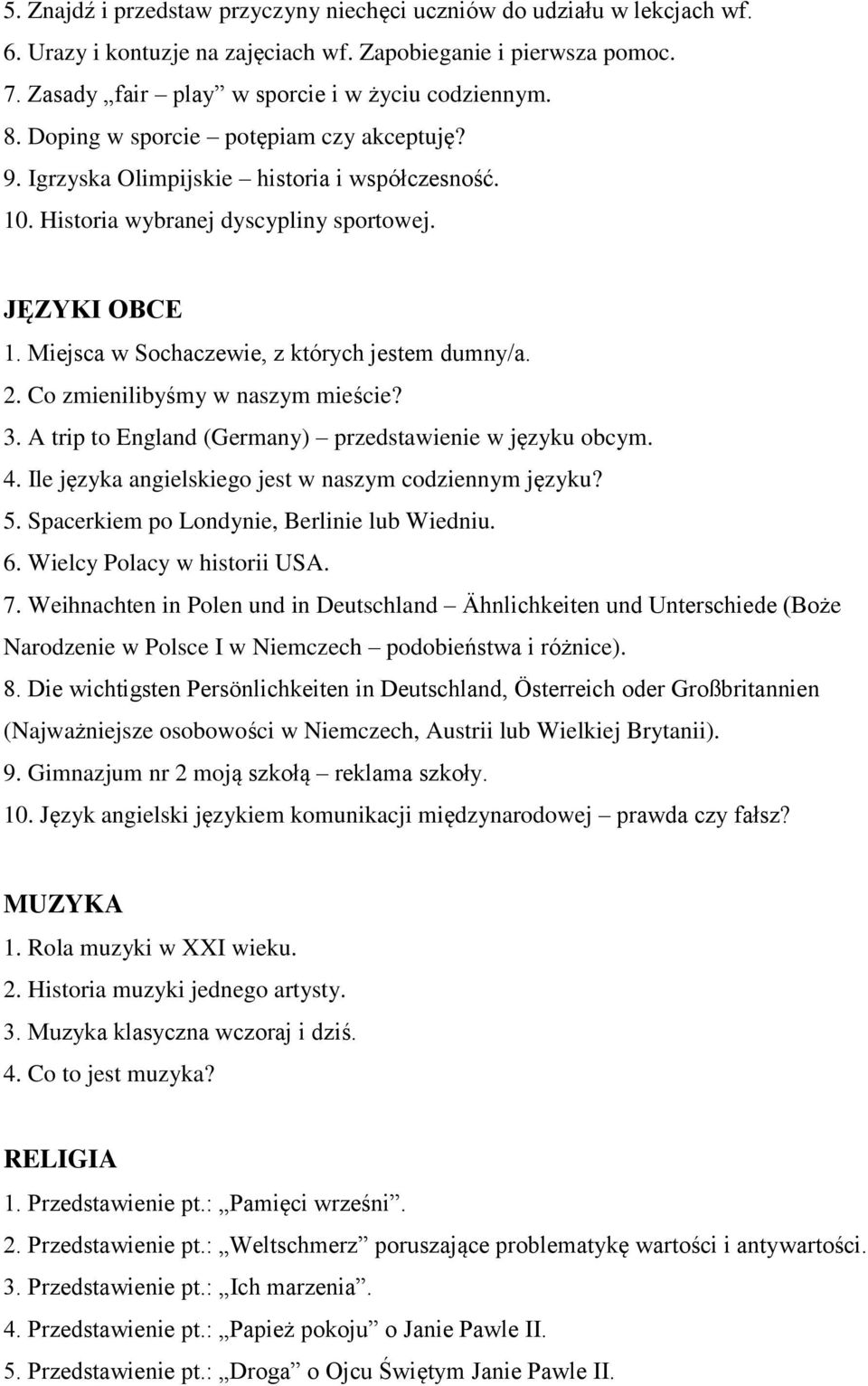 5. Znajdź i przedstaw przyczyny niechęci uczniów do udziału w lekcjach wf.
6. Urazy i kontuzje na zajęciach wf. Zapobieganie i pierwsza pomoc.
7. Zasady „fair – play” w sporcie i w życiu codziennym.
8. Doping w sporcie – potępiam czy akceptuję?
9. Igrzyska Olimpijskie – historia i współczesność.
10. Historia wybranej dyscypliny sportowej.

JĘZYKI OBCE
1. Miejsca w Sochaczewie, z których jestem dumny/a.
2. Co zmienilibyśmy w naszym mieście?
3. A trip to England (Germany) – przedstawienie w języku obcym.
4. Ile języka angielskiego jest w naszym codziennym języku?
5. Spacerkiem po Londynie, Berlinie lub Wiedniu.
6. Wielcy Polacy w historii USA.
7. Weihnachten in Polen und in Deutschland – Ähnlichkeiten und Unterschiede (Boże Narodzenie w Polsce I w Niemczech – podobieństwa i różnice).
8. Die wichtigsten Persönlichkeiten in Deutschland, Österreich oder Großbritannien (Najważniejsze osobowości w Niemczech, Austrii lub Wielkiej Brytanii).
9. Gimnazjum nr 2 moją szkołą – reklama szkoły.
10. Język angielski językiem komunikacji międzynarodowej – prawda czy fałsz?

MUZYKA
1. Rola muzyki w XXI wieku.
2. Historia muzyki jednego artysty.
3. Muzyka klasyczna wczoraj i dziś.
4. Co to jest muzyka?

RELIGIA
1. Przedstawienie pt.: „Pamięci wrześni”.
2. Przedstawienie pt.: „Weltschmerz” poruszające problematykę wartości i antywartości.
3. Przedstawienie pt.: „Ich marzenia”.
4. Przedstawienie pt.: „Papież pokoju” o Janie Pawle II.
5. Przedstawienie pt.: „Droga” o Ojcu Świętym Janie Pawle II.